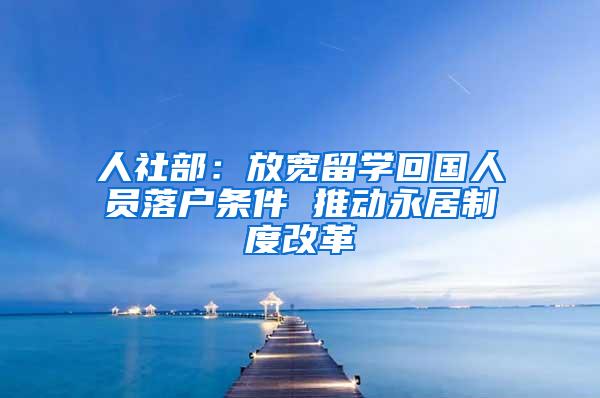 人社部：放宽留学回国人员落户条件 推动永居制度改革